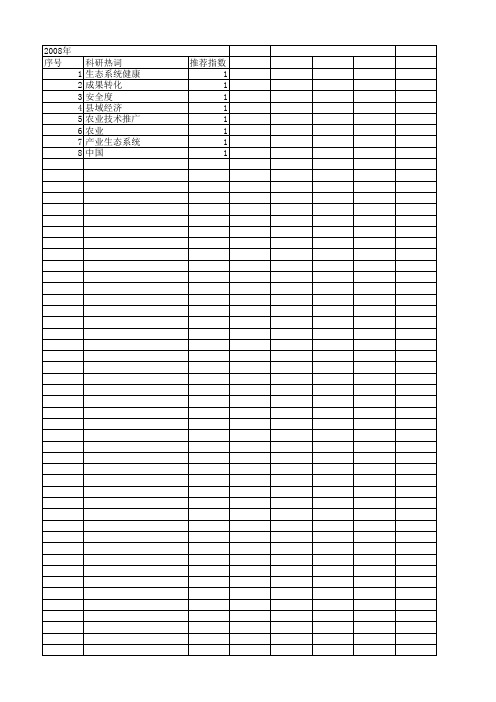 2008年

| 序号 | 科研热词 | 推荐指数 |
|---|---|---|
| 1 | 生态系统健康 | 1 |
| 2 | 成果转化 | 1 |
| 3 | 安全度 | 1 |
| 4 | 县域经济 | 1 |
| 5 | 农业技术推广 | 1 |
| 6 | 农业 | 1 |
| 7 | 产业生态系统 | 1 |
| 8 | 中国 | 1 |